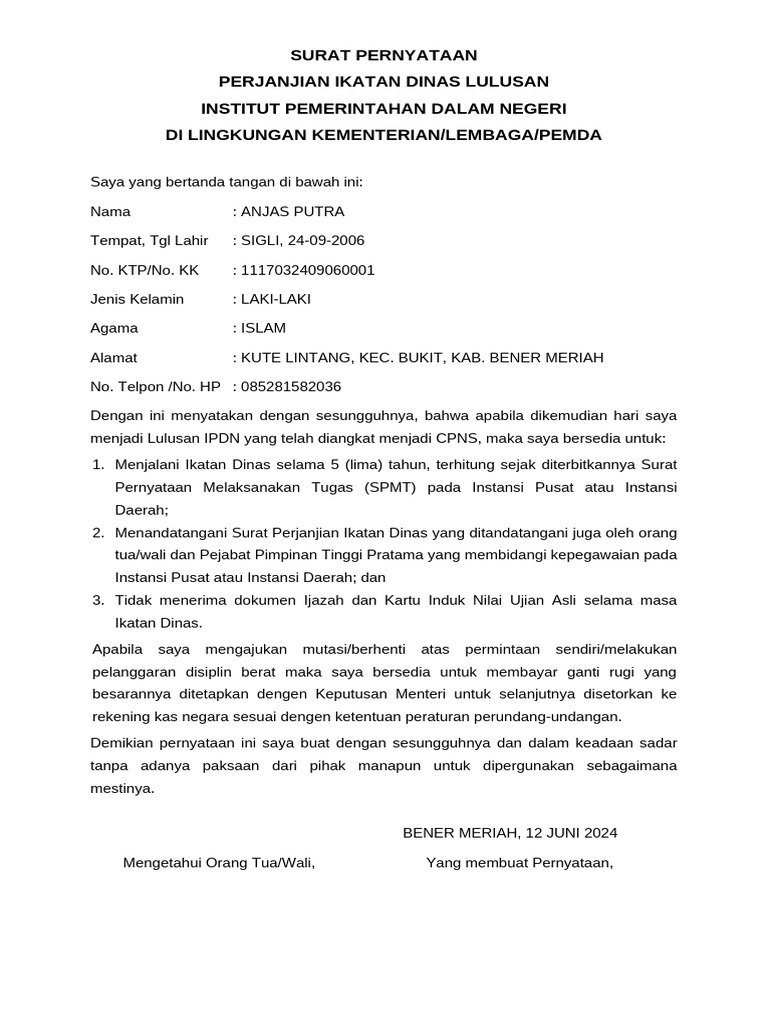 SURAT PERNYATAAN
PERJANJIAN IKATAN DINAS LULUSAN
INSTITUT PEMERINTAHAN DALAM NEGERI
DI LINGKUNGAN KEMENTERIAN/LEMBAGA/PEMDA

Saya yang bertanda tangan di bawah ini:

Nama : ANJAS PUTRA

Tempat, Tgl Lahir : SIGLI, 24-09-2006

No. KTP/No. KK : 1117032409060001

Jenis Kelamin : LAKI-LAKI

Agama : ISLAM

Alamat : KUTE LINTANG, KEC. BUKIT, KAB. BENER MERIAH

No. Telpon /No. HP : 085281582036

Dengan ini menyatakan dengan sesungguhnya, bahwa apabila dikemudian hari saya menjadi Lulusan IPDN yang telah diangkat menjadi CPNS, maka saya bersedia untuk:

1. Menjalani Ikatan Dinas selama 5 (lima) tahun, terhitung sejak diterbitkannya Surat Pernyataan Melaksanakan Tugas (SPMT) pada Instansi Pusat atau Instansi Daerah;
2. Menandatangani Surat Perjanjian Ikatan Dinas yang ditandatangani juga oleh orang tua/wali dan Pejabat Pimpinan Tinggi Pratama yang membidangi kepegawaian pada Instansi Pusat atau Instansi Daerah; dan
3. Tidak menerima dokumen Ijazah dan Kartu Induk Nilai Ujian Asli selama masa Ikatan Dinas.

Apabila saya mengajukan mutasi/berhenti atas permintaan sendiri/melakukan pelanggaran disiplin berat maka saya bersedia untuk membayar ganti rugi yang besarannya ditetapkan dengen Keputusan Menteri untuk selanjutnya disetorkan ke rekening kas negara sesuai dengen ketentuan peraturan perundang-undangan.

Demikian pernyataan ini saya buat dengan sesungguhnya dan dalam keadaan sadar tanpa adanya paksaan dari pihak manapun untuk dipergunakan sebagaimana mestinya.

BENER MERIAH, 12 JUNI 2024

Mengetahui Orang Tua/Wali,

Yang membuat Pernyataan,